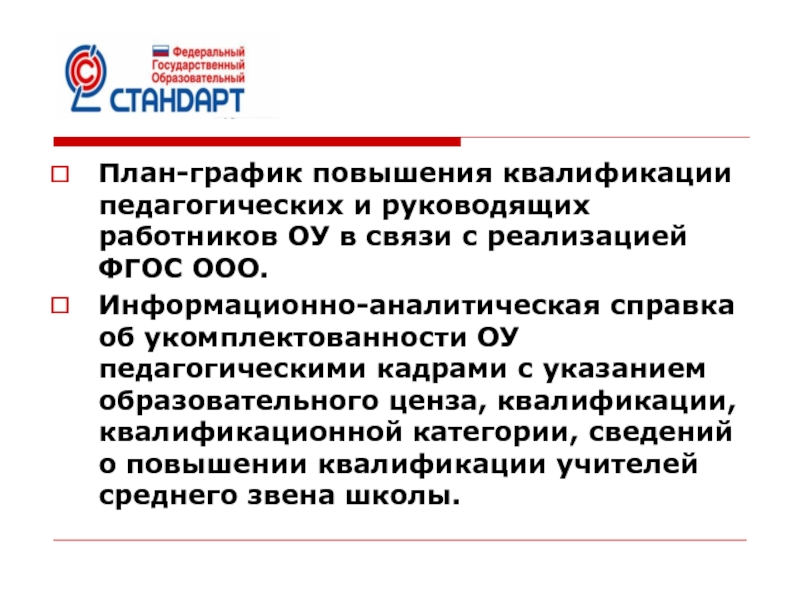 Федеральный
Государственный
Образовательный
СТАНДАРТ

План-график повышения квалификации педагогических и руководящих работников ОУ в связи с реализацией ФГОС ООО.

Информационно-аналитическая справка об укомплектованности ОУ педагогическими кадрами с указанием образовательного ценза, квалификации, квалификационной категории, сведений о повышении квалификации учителей среднего звена школы.